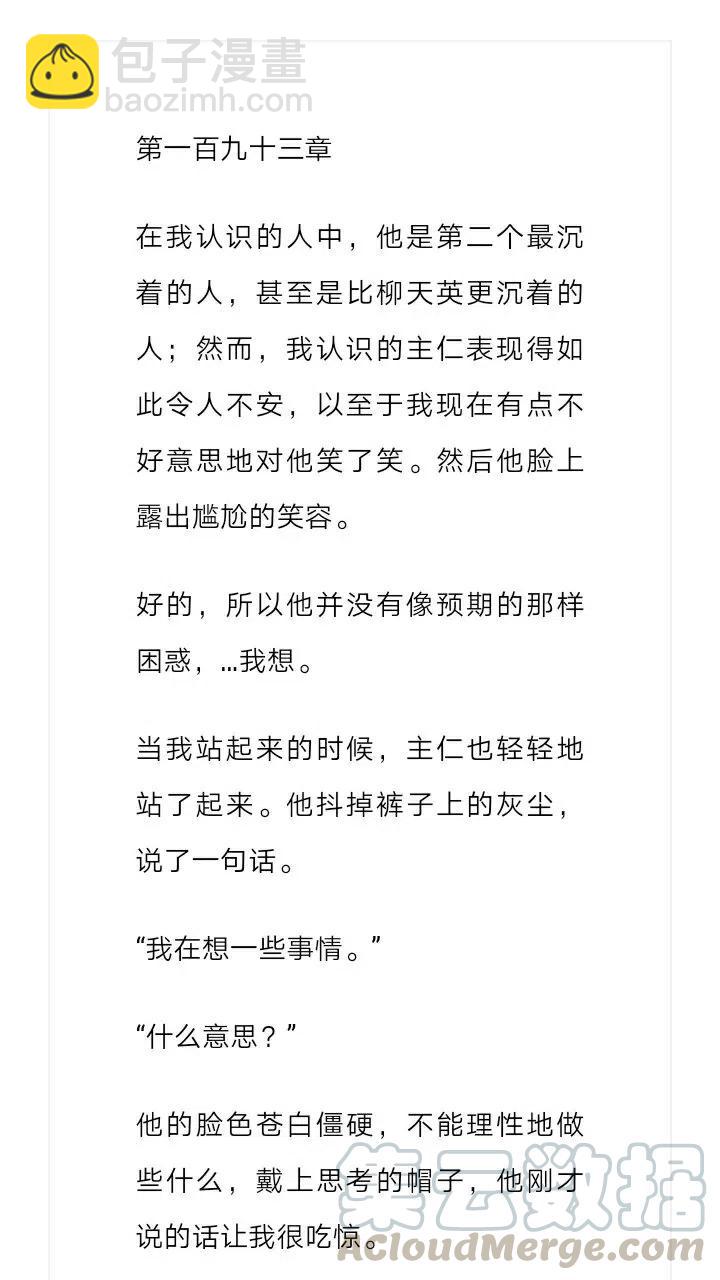 包子漫畫
baozimh.com

第一百九十三章

在我认识的人中，他是第二个最沉着的人，甚至是比柳天英更沉着的人；然而，我认识的主仁表现得如此令人不安，以至于我现在有点不好意思地对他笑了笑。然后他脸上露出尴尬的笑容。

好的，所以他并没有像预期的那样困惑，...我想。

当我站起来的时候，主仁也轻轻地站了起来。他抖掉裤子上的灰尘，说了一句话。

“我在想一些事情。”

“什么意思？”

他的脸色苍白僵硬，不能理性地做些什么，戴上思考的帽子，他刚才说的话让我很吃惊。

集云数据
ACloudMerge.com